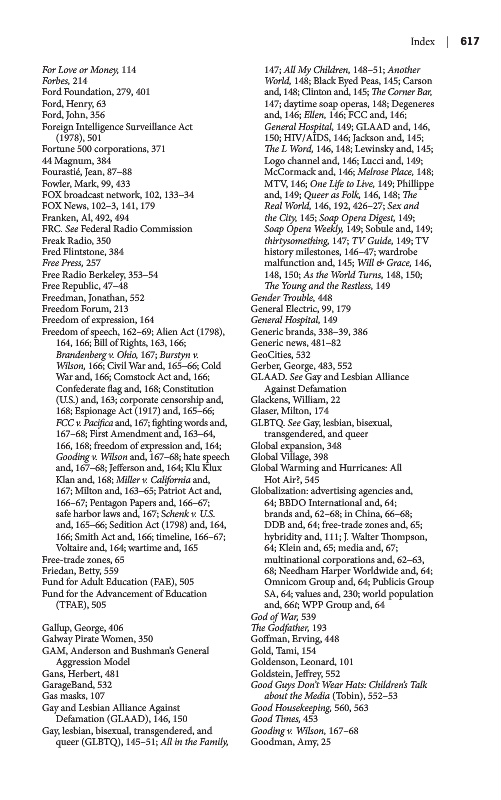 Index | 617

For Love or Money, 114
Forbes, 214
Ford Foundation, 279, 401
Ford, Henry, 63
Ford, John, 356
Foreign Intelligence Surveillance Act (1978), 501
Fortune 500 corporations, 371
44 Magnum, 384
Fourastié, Jean, 87–88
Fowler, Mark, 99, 433
FOX broadcast network, 102, 133–34
FOX News, 102–3, 141, 179
Franken, Al, 492, 494
FRC. See Federal Radio Commission
Freak Radio, 350
Fred Flintstone, 384
Free Press, 257
Free Radio Berkeley, 353–54
Free Republic, 47–48
Freedman, Jonathan, 552
Freedom Forum, 213
Freedom of expression, 164
Freedom of speech, 162–69; Alien Act (1798), 164, 166; Bill of Rights, 163, 166; Brandenberg v. Ohio, 167; Burstyn v. Wilson, 166; Civil War and, 165–66; Cold War and, 166; Comstock Act and, 166; Confederate flag and, 168; Constitution (U.S.) and, 163; corporate censorship and, 168; Espionage Act (1917) and, 165–66; FCC v. Pacifica and, 167; fighting words and, 167–68; First Amendment and, 163–64, 166, 168; freedom of expression and, 164; Gooding v. Wilson and, 167–68; hate speech and, 167–68; Jefferson and, 164; Klu Klux Klan and, 168; Miller v. California and, 167; Milton and, 163–65; Patriot Act and, 166–67; Pentagon Papers and, 166–67; safe harbor laws and, 167; Schenk v. U.S. and, 165–66; Sedition Act (1798) and, 164, 166; Smith Act and, 166; timeline, 166–67; Voltaire and, 164; wartime and, 165
Free-trade zones, 65
Friedan, Betty, 559
Fund for Adult Education (FAE), 505
Fund for the Advancement of Education (TFAE), 505

Gallup, George, 406
Galway Pirate Women, 350
GAM, Anderson and Bushman's General Aggression Model
Gans, Herbert, 481
GarageBand, 532
Gas masks, 107
Gay and Lesbian Alliance Against Defamation (GLAAD), 146, 150
Gay, lesbian, bisexual, transgendered, and queer (GLBTQ), 145–51; All in the Family, 147; All My Children, 148–51; Another World, 148; Black Eyed Peas, 145; Carson and, 148; Clinton and, 145; The Corner Bar, 147; daytime soap operas, 148; Degeneres and, 146; Ellen, 146; FCC and, 146; General Hospital, 149; GLAAD and, 146, 150; HIV/AIDS, 146; Jackson and, 145; The L Word, 146, 148; Lewinsky and, 145; Logo channel and, 146; Lucci and, 149; McCormack and, 146; Melrose Place, 148; MTV, 146; One Life to Live, 149; Phillippe and, 149; Queer as Folk, 146, 148; The Real World, 146, 192, 426–27; Sex and the City, 145; Soap Opera Digest, 149; Soap Opera Weekly, 149; Sobule and, 149; thirtysomething, 147; TV Guide, 149; TV history milestones, 146–47; wardrobe malfunction and, 145; Will & Grace, 146, 148, 150; As the World Turns, 148, 150; The Young and the Restless, 149
Gender Trouble, 448
General Electric, 99, 179
General Hospital, 149
Generic brands, 338–39, 386
Generic news, 481–82
GeoCities, 532
Gerber, George, 483, 552
GLAAD. See Gay and Lesbian Alliance Against Defamation
Glackens, William, 22
Glaser, Milton, 174
GLBTQ. See Gay, lesbian, bisexual, transgendered, and queer
Global expansion, 348
Global Village, 398
Global Warming and Hurricanes: All Hot Air?, 545
Globalization: advertising agencies and, 64; BBDO International and, 64; brands and, 62–68; in China, 66–68; DDB and, 64; free-trade zones and, 65; hybridity and, 111; J. Walter Thompson, 64; Klein and, 65; media and, 67; multinational corporations and, 62–63, 68; Needham Harper Worldwide and, 64; Omnicom Group and, 64; Publicis Group SA, 64; values and, 230; world population and, 66t; WPP Group and, 64
God of War, 539
The Godfather, 193
Goffman, Erving, 448
Gold, Tami, 154
Goldenson, Leonard, 101
Goldstein, Jeffrey, 552
Good Guys Don't Wear Hats: Children's Talk about the Media (Tobin), 552–53
Good Housekeeping, 560, 563
Good Times, 453
Gooding v. Wilson, 167–68
Goodman, Amy, 25